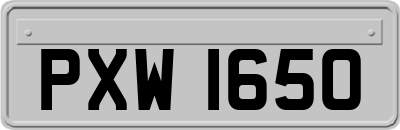 PXW 1650